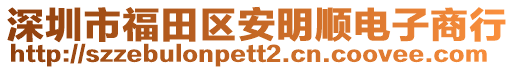 深圳市福田区安明顺电子商行
http://szzebulonpett2.cn.coovee.com